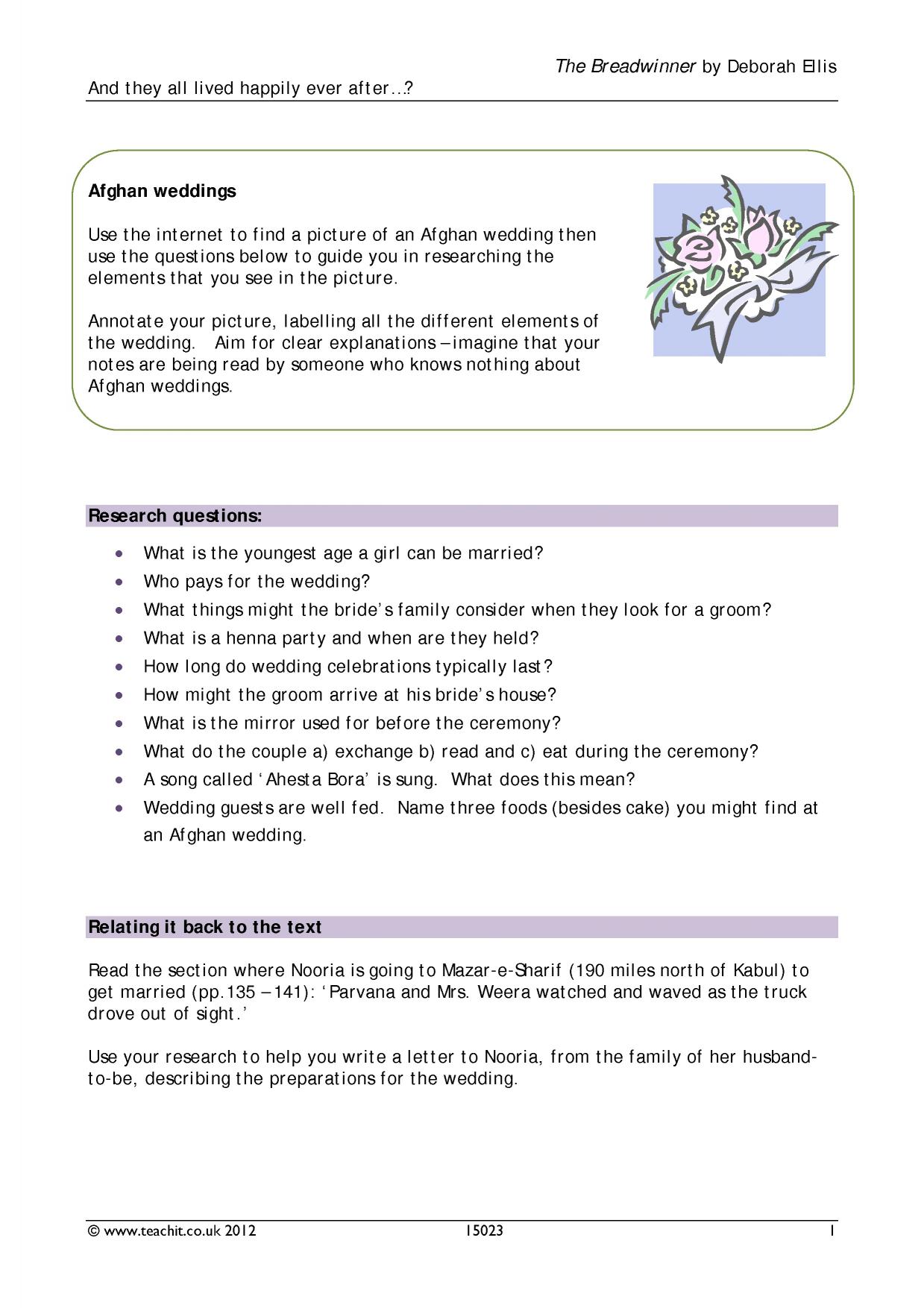 The Breadwinner by Deborah Ellis

And they all lived happily ever after…?

Afghan weddings

Use the internet to find a picture of an Afghan wedding then use the questions below to guide you in researching the elements that you see in the picture.

Annotate your picture, labelling all the different elements of the wedding. Aim for clear explanations – imagine that your notes are being read by someone who knows nothing about Afghan weddings.

Research questions:

• What is the youngest age a girl can be married?
• Who pays for the wedding?
• What things might the bride's family consider when they look for a groom?
• What is a henna party and when are they held?
• How long do wedding celebrations typically last?
• How might the groom arrive at his bride's house?
• What is the mirror used for before the ceremony?
• What do the couple a) exchange b) read and c) eat during the ceremony?
• A song called 'Ahesta Bora' is sung. What does this mean?
• Wedding guests are well fed. Name three foods (besides cake) you might find at an Afghan wedding.

Relating it back to the text

Read the section where Nooria is going to Mazar-e-Sharif (190 miles north of Kabul) to get married (pp.135 – 141): 'Parvana and Mrs. Weera watched and waved as the truck drove out of sight.'

Use your research to help you write a letter to Nooria, from the family of her husband-to-be, describing the preparations for the wedding.

© www.teachit.co.uk 2012 15023 1